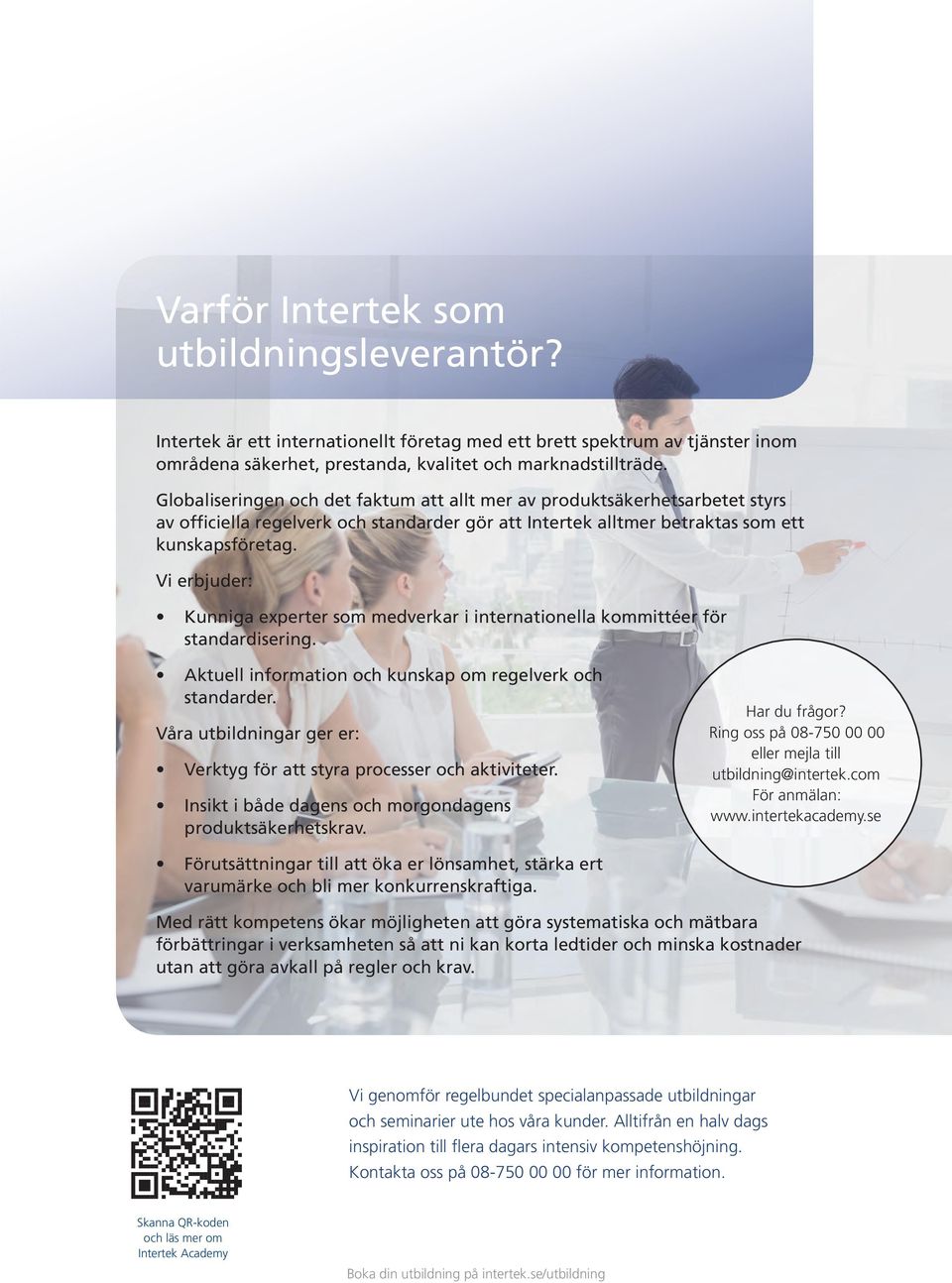 Varför Intertek som utbildningsleverantör?

Intertek är ett internationellt företag med ett brett spektrum av tjänster inom områdena säkerhet, prestanda, kvalitet och marknadstillträde.

Globaliseringen och det faktum att allt mer av produktsäkerhetsarbetet styrs av officiella regelverk och standarder gör att Intertek alltmer betraktas som ett kunskapsföretag.

Vi erbjuder:

• Kunniga experter som medverkar i internationella kommittéer för standardisering.

• Aktuell information och kunskap om regelverk och standarder.

Våra utbildningar ger er:

• Verktyg för att styra processer och aktiviteter.

• Insikt i både dagens och morgondagens produktsäkerhetskrav.

• Förutsättningar till att öka er lönsamhet, stärka ert varumärke och bli mer konkurrenskraftiga.

Har du frågor?
Ring oss på 08-750 00 00 eller mejla till utbildning@intertek.com
För anmälan:
www.intertekacademy.se

Med rätt kompetens ökar möjligheten att göra systematiska och mätbara förbättringar i verksamheten så att ni kan korta ledtider och minska kostnader utan att göra avkall på regler och krav.

Vi genomför regelbundet specialanpassade utbildningar och seminarier ute hos våra kunder. Alltifrån en halv dags inspiration till flera dagars intensiv kompetenshöjning. Kontakta oss på 08-750 00 00 för mer information.

Skanna QR-koden och läs mer om Intertek Academy

Boka din utbildning på intertek.se/utbildning